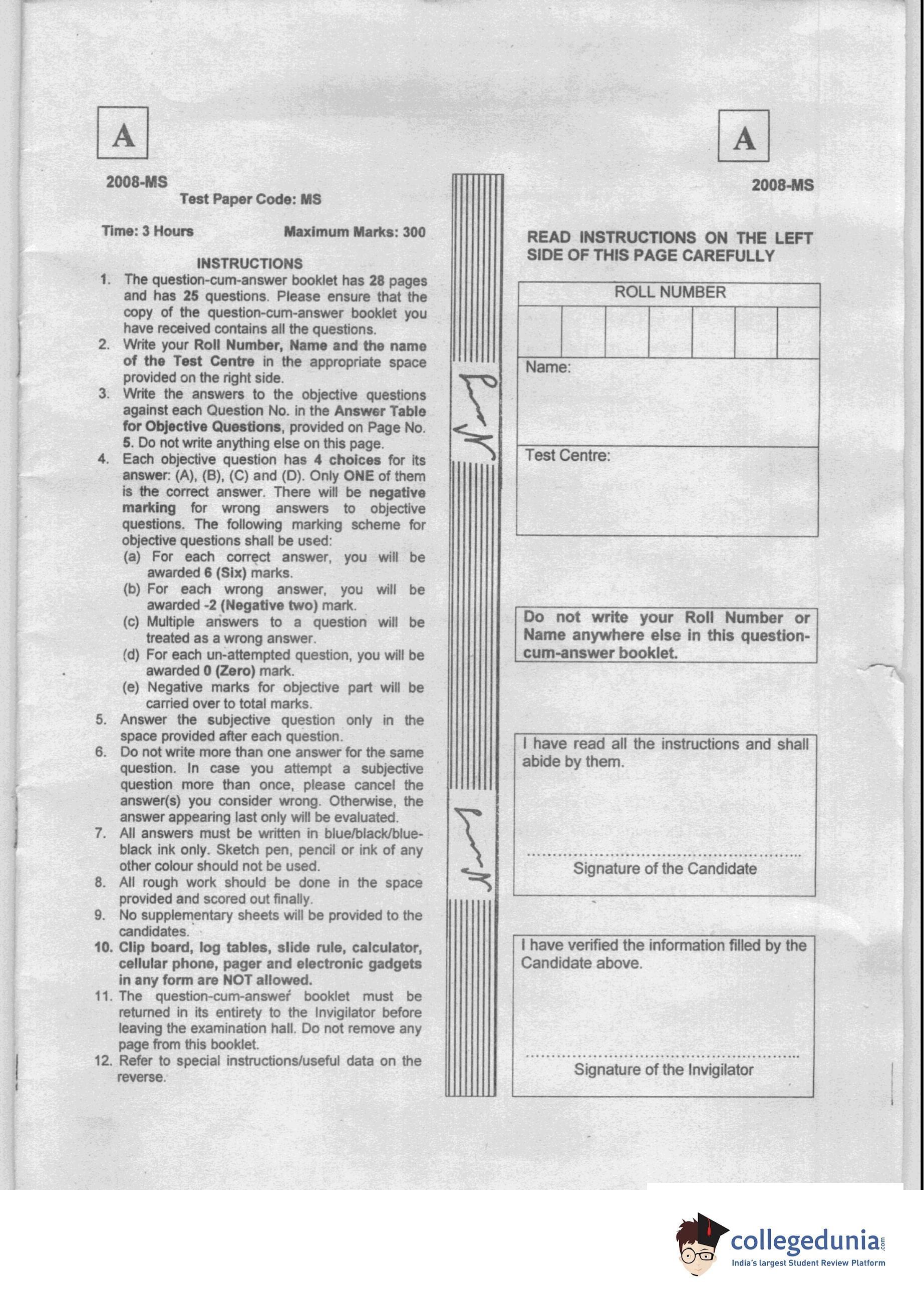 A

2008-MS

Test Paper Code: MS

Time: 3 Hours    Maximum Marks: 300

INSTRUCTIONS

1. The question-cum-answer booklet has 28 pages and has 25 questions. Please ensure that the copy of the question-cum-answer booklet you have received contains all the questions.
2. Write your Roll Number, Name and the name of the Test Centre in the appropriate space provided on the right side.
3. Write the answers to the objective questions against each Question No. in the Answer Table for Objective Questions, provided on Page No. 5. Do not write anything else on this page.
4. Each objective question has 4 choices for its answer: (A), (B), (C) and (D). Only ONE of them is the correct answer. There will be negative marking for wrong answers to objective questions. The following marking scheme for objective questions shall be used:
(a) For each correct answer, you will be awarded 6 (Six) marks.
(b) For each wrong answer, you will be awarded -2 (Negative two) mark.
(c) Multiple answers to a question will be treated as a wrong answer.
(d) For each un-attempted question, you will be awarded 0 (Zero) mark.
(e) Negative marks for objective part will be carried over to total marks.
5. Answer the subjective question only in the space provided after each question.
6. Do not write more than one answer for the same question. In case you attempt a subjective question more than once, please cancel the answer(s) you consider wrong. Otherwise, the answer appearing last only will be evaluated.
7. All answers must be written in blue/black/blue-black ink only. Sketch pen, pencil or ink of any other colour should not be used.
8. All rough work should be done in the space provided and scored out finally.
9. No supplementary sheets will be provided to the candidates.
10. Clip board, log tables, slide rule, calculator, cellular phone, pager and electronic gadgets in any form are NOT allowed.
11. The question-cum-answer booklet must be returned in its entirety to the Invigilator before leaving the examination hall. Do not remove any page from this booklet.
12. Refer to special instructions/useful data on the reverse.

A

2008-MS

READ INSTRUCTIONS ON THE LEFT SIDE OF THIS PAGE CAREFULLY

ROLL NUMBER

Name:

Test Centre:

Do not write your Roll Number or Name anywhere else in this question-cum-answer booklet.

I have read all the instructions and shall abide by them.

Signature of the Candidate

I have verified the information filled by the Candidate above.

Signature of the Invigilator

collegedunia.com
India's largest Student Review Platform